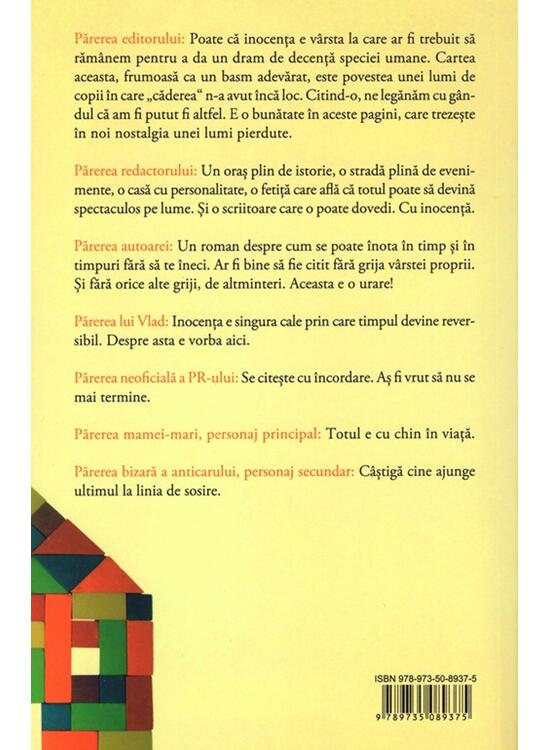 Părerea editorului: Poate că inocența e vârsta la care ar fi trebuit să rămânem pentru a da un dram de decență speciei umane. Cartea aceasta, frumoasă ca un basm adevărat, este povestea unei lumi de copii în care „căderea“ n-a avut încă loc. Citind-o, ne legănăm cu gândul că am fi putut fi altfel. E o bunătate în aceste pagini, care trezește în noi nostalgia unei lumi pierdute.

Părerea redactorului: Un oraș plin de istorie, o stradă plină de evenimente, o casă cu personalitate, o fetiță care află că totul poate să devină spectaculos pe lume. Și o scriitoare care o poate dovedi. Cu inocență.

Părerea autoarei: Un roman despre cum se poate înota în timp și în timpuri fără să te îneci. Ar fi bine să fie citit fără grija vârstei proprii. Și fără orice alte griji, de altminteri. Aceasta e o urare!

Părerea lui Vlad: Inocența e singura cale prin care timpul devine reversibil. Despre asta e vorba aici.

Părerea neoficială a PR-ului: Se citește cu încordare. Aș fi vrut să nu se mai termine.

Părerea mamei-mari, personaj principal: Totul e cu chin în viață.

Părerea bizară a anticarului, personaj secundar: Câștigă cine ajunge ultimul la linia de sosire.

ISBN 978-973-50-8937-5

9 789735 089375